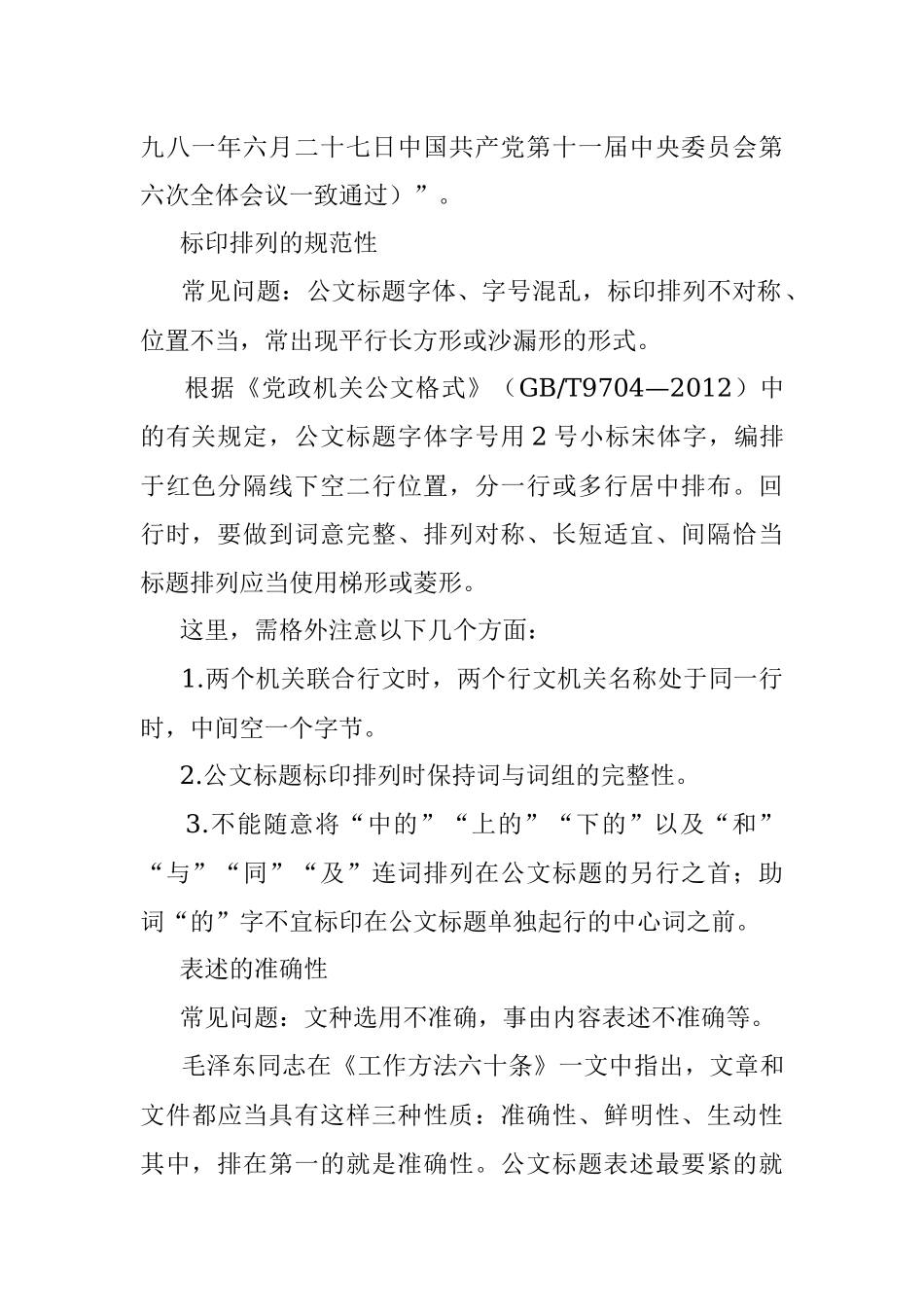 九八一年六月二十七日中国共产党第十一届中央委员会第六次全体会议一致通过）”。

标印排列的规范性

常见问题：公文标题字体、字号混乱，标印排列不对称、位置不当，常出现平行长方形或沙漏形的形式。

根据《党政机关公文格式》（GB/T9704—2012）中的有关规定，公文标题字体字号用2号小标宋体字，编排于红色分隔线下空二行位置，分一行或多行居中排布。回行时，要做到词意完整、排列对称、长短适宜、间隔恰当标题排列应当使用梯形或菱形。

这里，需格外注意以下几个方面：

1.两个机关联合行文时，两个行文机关名称处于同一行时，中间空一个字节。

2.公文标题标印排列时保持词与词组的完整性。

3.不能随意将“中的”“上的”“下的”以及“和”“与”“同”“及”连词排列在公文标题的另行之首；助词“的”字不宜标印在公文标题单独起行的中心词之前。

表述的准确性

常见问题：文种选用不准确，事由内容表述不准确等。

毛泽东同志在《工作方法六十条》一文中指出，文章和文件都应当具有这样三种性质：准确性、鲜明性、生动性其中，排在第一的就是准确性。公文标题表述最要紧的就